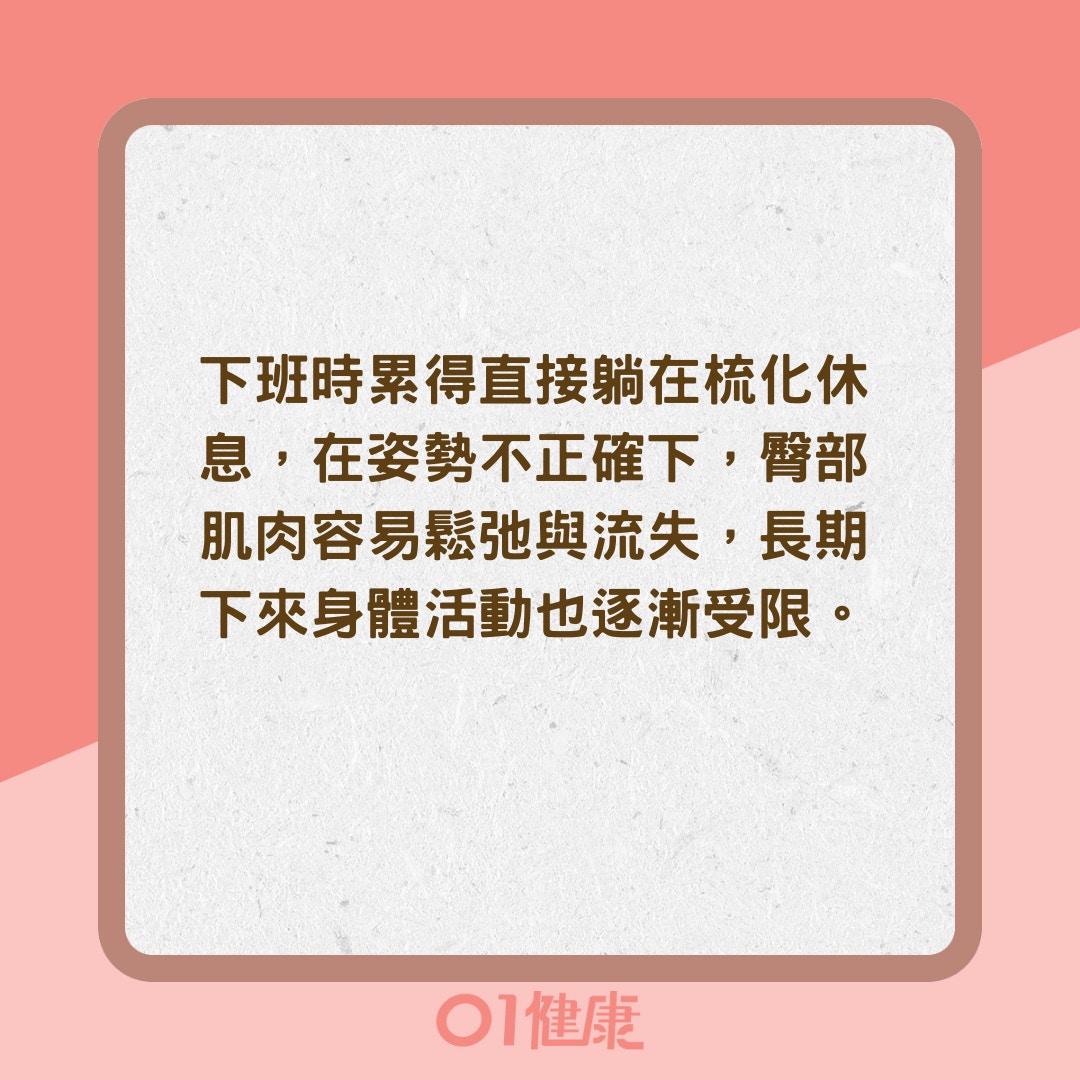 下班時累得直接躺在梳化休息，在姿勢不正確下，臀部肌肉容易鬆弛與流失，長期下來身體活動也逐漸受限。

01健康